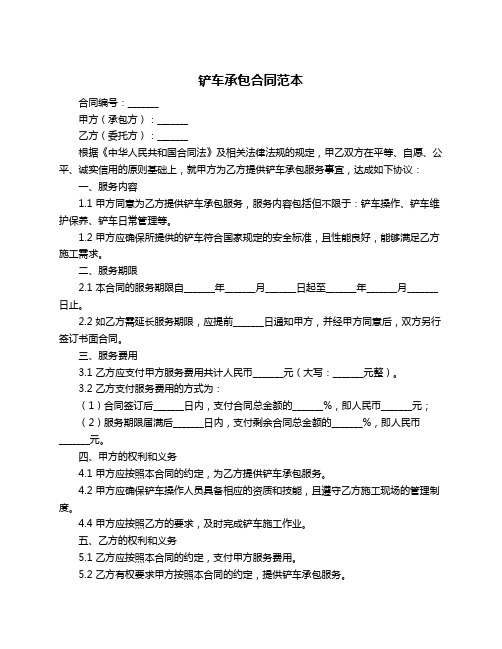 铲车承包合同范本

合同编号：______

甲方（承包方）：______

乙方（委托方）：______

根据《中华人民共和国合同法》及相关法律法规的规定，甲乙双方在平等、自愿、公平、诚实信用的原则基础上，就甲方为乙方提供铲车承包服务事宜，达成如下协议：

一、服务内容

1.1 甲方同意为乙方提供铲车承包服务，服务内容包括但不限于：铲车操作、铲车维护保养、铲车日常管理等。

1.2 甲方应确保所提供的铲车符合国家规定的安全标准，且性能良好，能够满足乙方施工需求。

二、服务期限

2.1 本合同的服务期限自______年______月______日起至______年______月______日止。

2.2 如乙方需延长服务期限，应提前______日通知甲方，并经甲方同意后，双方另行签订书面合同。

三、服务费用

3.1 乙方应支付甲方服务费用共计人民币______元（大写：______元整）。

3.2 乙方支付服务费用的方式为：

（1）合同签订后______日内，支付合同总金额的______%，即人民币______元；

（2）服务期限届满后______日内，支付剩余合同总金额的______%，即人民币______元。

四、甲方的权利和义务

4.1 甲方应按照本合同的约定，为乙方提供铲车承包服务。

4.2 甲方应确保铲车操作人员具备相应的资质和技能，且遵守乙方施工现场的管理制度。

4.4 甲方应按照乙方的要求，及时完成铲车施工作业。

五、乙方的权利和义务

5.1 乙方应按照本合同的约定，支付甲方服务费用。

5.2 乙方有权要求甲方按照本合同的约定，提供铲车承包服务。